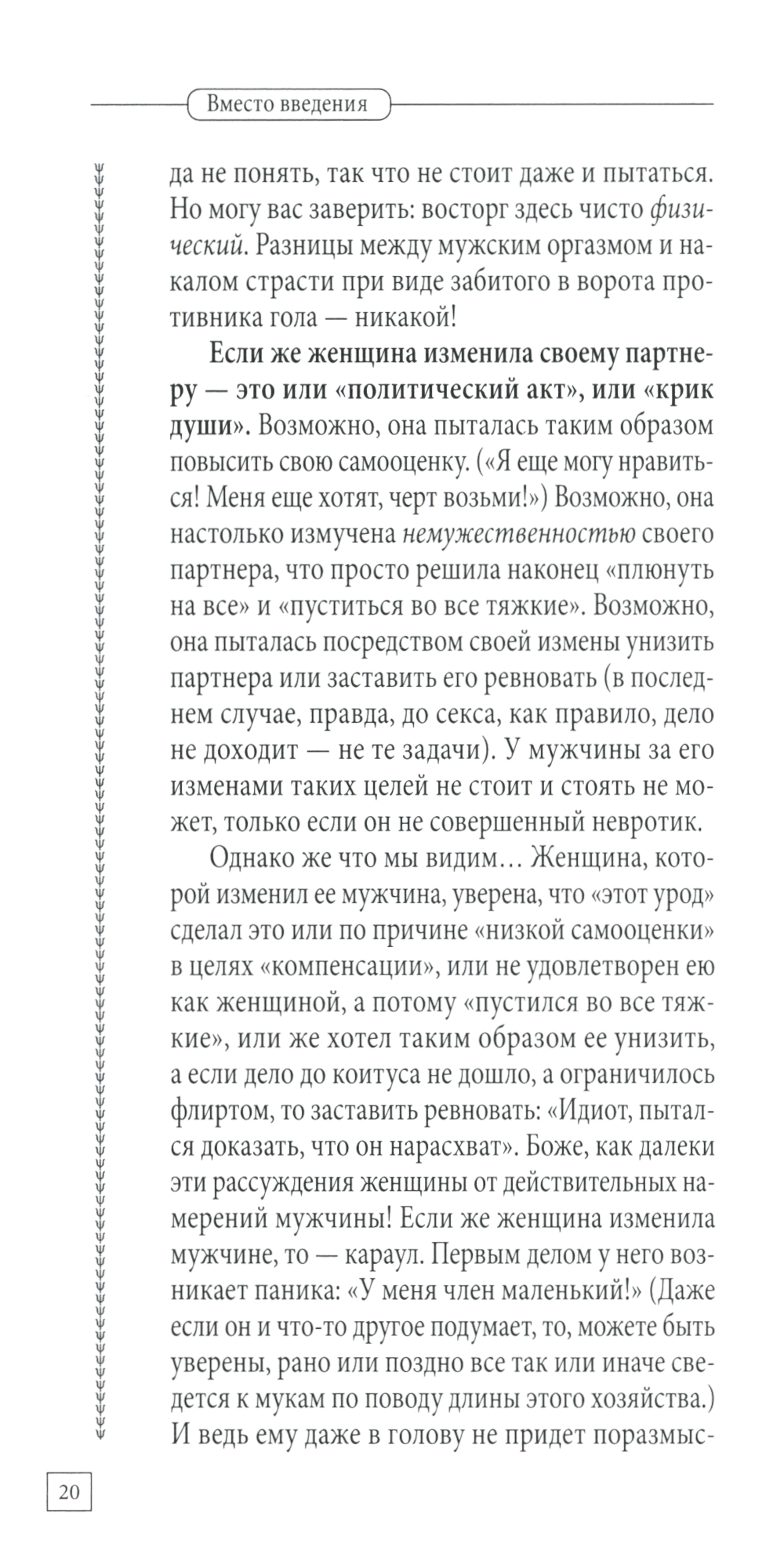 Вместо введения

да не понять, так что не стоит даже и пытаться. Но могу вас заверить: восторг здесь чисто физический. Разницы между мужским оргазмом и накалом страсти при виде забитого в ворота противника гола — никакой!

Если же женщина изменила своему партнеру — это или «политический акт», или «крик души». Возможно, она пыталась таким образом повысить свою самооценку. («Я еще могу нравиться! Меня еще хотят, черт возьми!») Возможно, она настолько измучена немужественностью своего партнера, что просто решила наконец «плюнуть на все» и «пуститься во все тяжкие». Возможно, она пыталась посредством своей измены унизить партнера или заставить его ревновать (в последнем случае, правда, до секса, как правило, дело не доходит — не те задачи). У мужчины за его изменами таких целей не стоит и стоять не может, только если он не совершенный невротик.

Однако же что мы видим… Женщина, которой изменил ее мужчина, уверена, что «этот урод» сделал это или по причине «низкой самооценки» в целях «компенсации», или не удовлетворен ею как женщиной, а потому «пустился во все тяжкие», или же хотел таким образом ее унизить, а если дело до коитуса не дошло, а ограничилось флиртом, то заставить ревновать: «Идиот, пытался доказать, что он нарасхват». Боже, как далеки эти рассуждения женщины от действительных намерений мужчины! Если же женщина изменила мужчине, то — караул. Первым делом у него возникает паника: «У меня член маленький!» (Даже если он и что-то другое подумает, то, можете быть уверены, рано или поздно все так или иначе сведется к мукам по поводу длины этого хозяйства.) И ведь ему даже в голову не придет поразмыс-

20